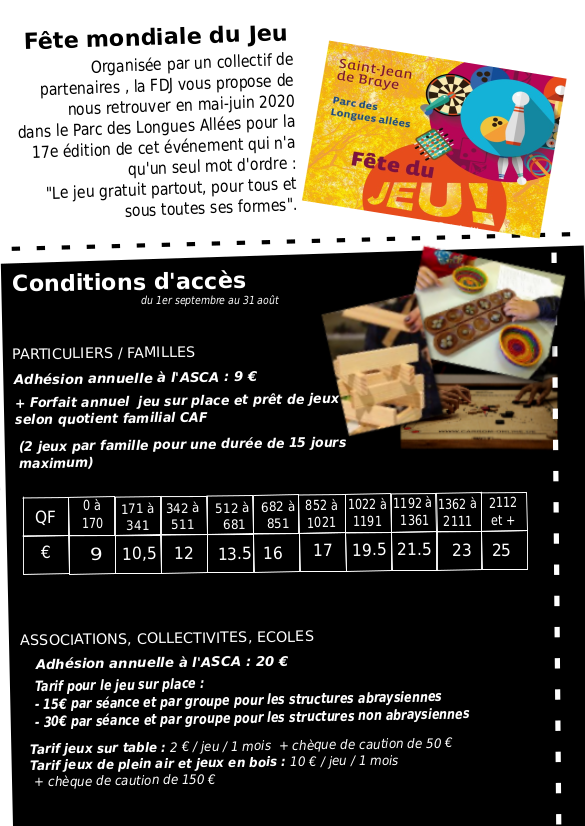 Fête mondiale du Jeu

Organisée par un collectif de partenaires , la FDJ vous propose de nous retrouver en mai-juin 2020 dans le Parc des Longues Allées pour la 17e édition de cet événement qui n'a qu'un seul mot d'ordre : "Le jeu gratuit partout, pour tous et sous toutes ses formes".

Saint-Jean de Braye
Parc des Longues allées
Fête du JEU!

Conditions d'accès
du 1er septembre au 31 août

PARTICULIERS / FAMILLES

Adhésion annuelle à l'ASCA : 9 €

+ Forfait annuel jeu sur place et prêt de jeux selon quotient familial CAF

(2 jeux par famille pour une durée de 15 jours maximum)

| QF | 0 à 170 | 171 à 341 | 342 à 511 | 512 à 681 | 682 à 851 | 852 à 1021 | 1022 à 1191 | 1192 à 1361 | 1362 à 2111 | 2112 et + |
|---|---|---|---|---|---|---|---|---|---|---|
| € | 9 | 10,5 | 12 | 13.5 | 16 | 17 | 19.5 | 21.5 | 23 | 25 |

ASSOCIATIONS, COLLECTIVITES, ECOLES

Adhésion annuelle à l'ASCA : 20 €

Tarif pour le jeu sur place :
- 15€ par séance et par groupe pour les structures abraysiennes
- 30€ par séance et par groupe pour les structures non abraysiennes

Tarif jeux sur table : 2 € / jeu / 1 mois + chèque de caution de 50 €
Tarif jeux de plein air et jeux en bois : 10 € / jeu / 1 mois
+ chèque de caution de 150 €